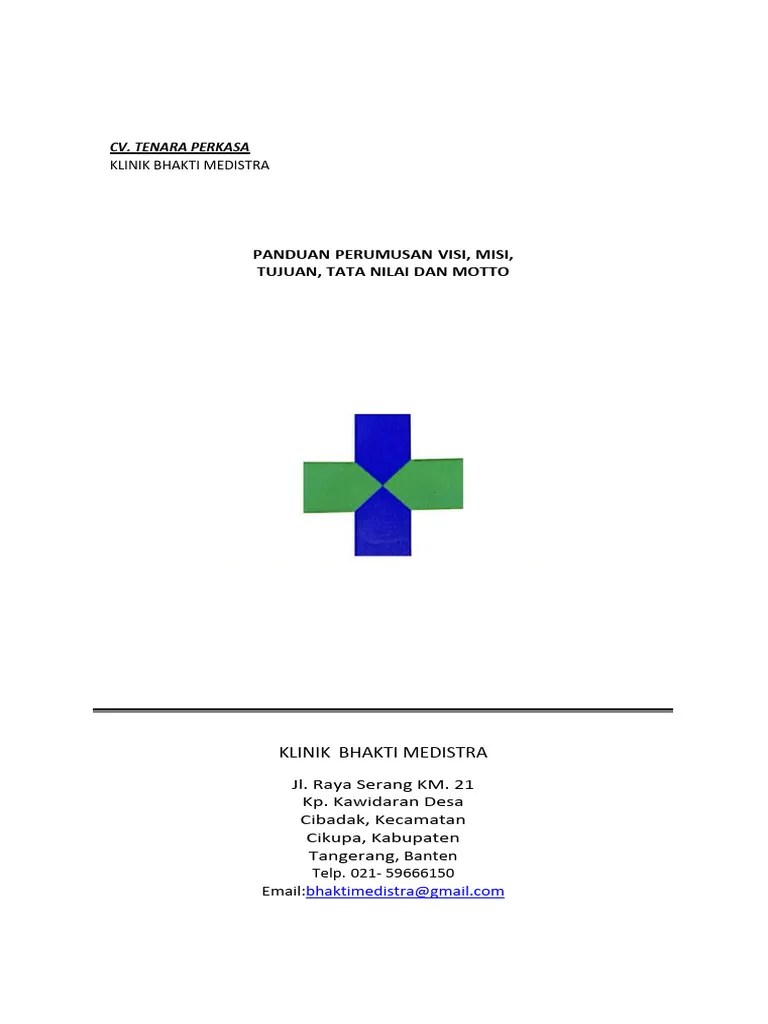 CV. TENARA PERKASA
KLINIK BHAKTI MEDISTRA

PANDUAN PERUMUSAN VISI, MISI,
TUJUAN, TATA NILAI DAN MOTTO

KLINIK BHAKTI MEDISTRA

Jl. Raya Serang KM. 21
Kp. Kawidaran Desa
Cibadak, Kecamatan
Cikupa, Kabupaten
Tangerang, Banten
Telp. 021- 59666150
Email:bhaktimedistra@gmail.com